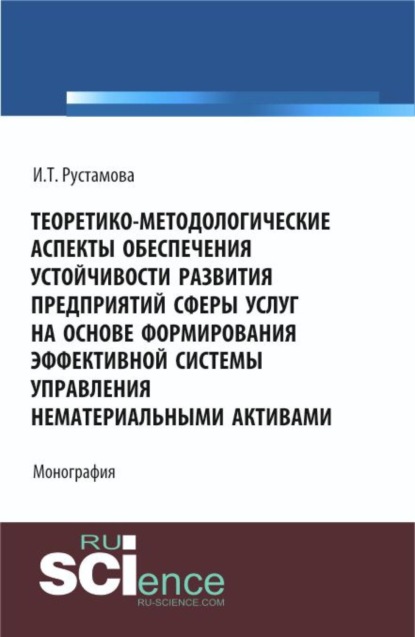 И.Т. Рустамова

ТЕОРЕТИКО-МЕТОДОЛОГИЧЕСКИЕ АСПЕКТЫ ОБЕСПЕЧЕНИЯ УСТОЙЧИВОСТИ РАЗВИТИЯ ПРЕДПРИЯТИЙ СФЕРЫ УСЛУГ НА ОСНОВЕ ФОРМИРОВАНИЯ ЭФФЕКТИВНОЙ СИСТЕМЫ УПРАВЛЕНИЯ НЕМАТЕРИАЛЬНЫМИ АКТИВАМИ

Монография

RU
SCIence
RU-SCIENCE.COM